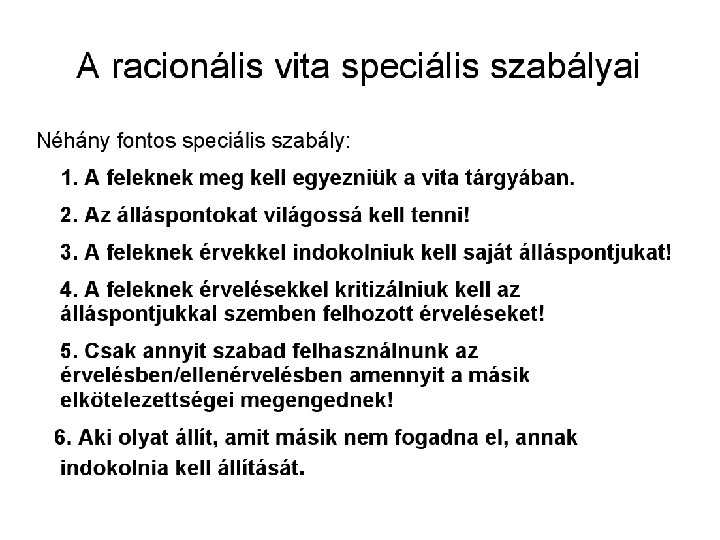 A racionális vita speciális szabályai

Néhány fontos speciális szabály:

1. A feleknek meg kell egyezniük a vita tárgyában.

2. Az álláspontokat világossá kell tenni!

3. A feleknek érvekkel indokolniuk kell saját álláspontjukat!

4. A feleknek érvelésekkel kritizálniuk kell az álláspontjukkal szemben felhozott érveléseket!

5. Csak annyit szabad felhasználnunk az érvelésben/ellenérvelésben amennyit a másik elkötelezettségei megengednek!

6. Aki olyat állít, amit másik nem fogadna el, annak indokolnia kell állítását.